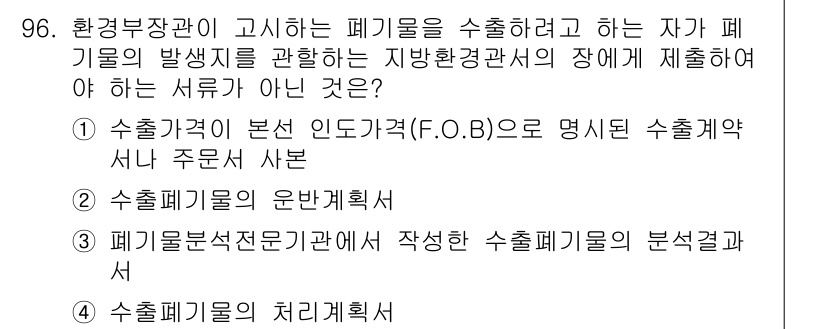 96. 환경부장관이 고시하는 폐기물을 수출하려고 하는 자가 폐기물의 발생지를 관할하는 지방환경관서의 장에게 제출하여야 하는 서류가 아닌 것은?

① 수출가격이 본선 인도가격(F.O.B)으로 명시된 수출계약서나 주문서 사본

② 수출폐기물의 운반계획서

③ 폐기물분석전문기관에서 작성한 수출폐기물의 분석결과서

④ 수출폐기물의 처리계획서